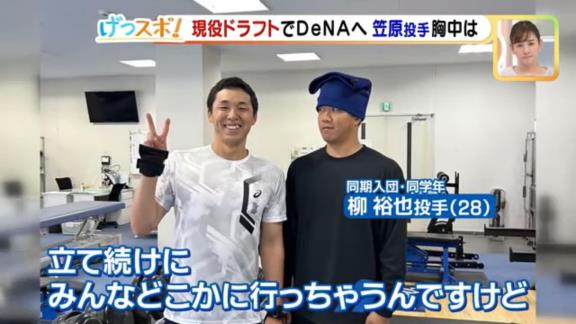 げっスポ! 現役ドラフトでDeNAへ 笠原投手胸中は

同期入団・同学年
柳 裕也投手(28)

立て続けに
みんなどこかに行っちゃうんですけど